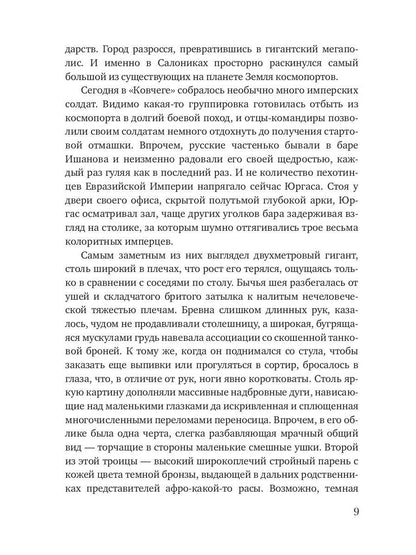 дарств. Город разросся, превратившись в гигантский мегаполис. И именно в Салониках просторно раскинулся самый большой из существующих на планете Земля космопортов.

Сегодня в «Ковчеге» собралось необычно много имперских солдат. Видимо какая-то группировка готовилась отбыть из космопорта в долгий боевой поход, и отцы-командиры позволили своим солдатам немного отдохнуть до получения стартовой отмашки. Впрочем, русские частенько бывали в баре Ишанова и неизменно радовали его своей щедростью, каждый раз гуляя как в последний раз. И не количество пехотинцев Евразийской Империи напрягало сейчас Юргаса. Стоя у двери своего офиса, скрытой полутьмой глубокой арки, Юргас осматривал зал, чаще других уголков бара задерживая взгляд на столике, за которым шумно оттягивались трое весьма колоритных имперцев.

Самым заметным из них выглядел двухметровый гигант, столь широкий в плечах, что рост его терялся, ощущаясь только в сравнении с соседями по столу. Бычья шея разбегалась от ушей и складчатого бритого затылка к налитым нечеловеческой тяжестью плечам. Бревна слишком длинных рук, казалось, чудом не продавливали столешницу, а широкая, бугрящаяся мускулами грудь навевала ассоциации со скошенной танковой броней. К тому же, когда он поднимался со стула, чтобы заказать еще выпивки или прогуляться в сортир, бросалось в глаза, что, в отличие от рук, ноги явно коротковаты. Столь яркую картину дополняли массивные надбровные дуги, нависающие над маленькими глазками да искривленная и сплющенная многочисленными переломами переносица. Впрочем, в его облике была одна черта, слегка разбавляющая мрачный общий вид — торчащие в стороны маленькие смешные ушки. Второй из этой троицы — высокий широкоплечий стройный парень с кожей цвета темной бронзы, выдающей в дальних родственниках представителей афро-какой-то расы. Возможно, темная

9